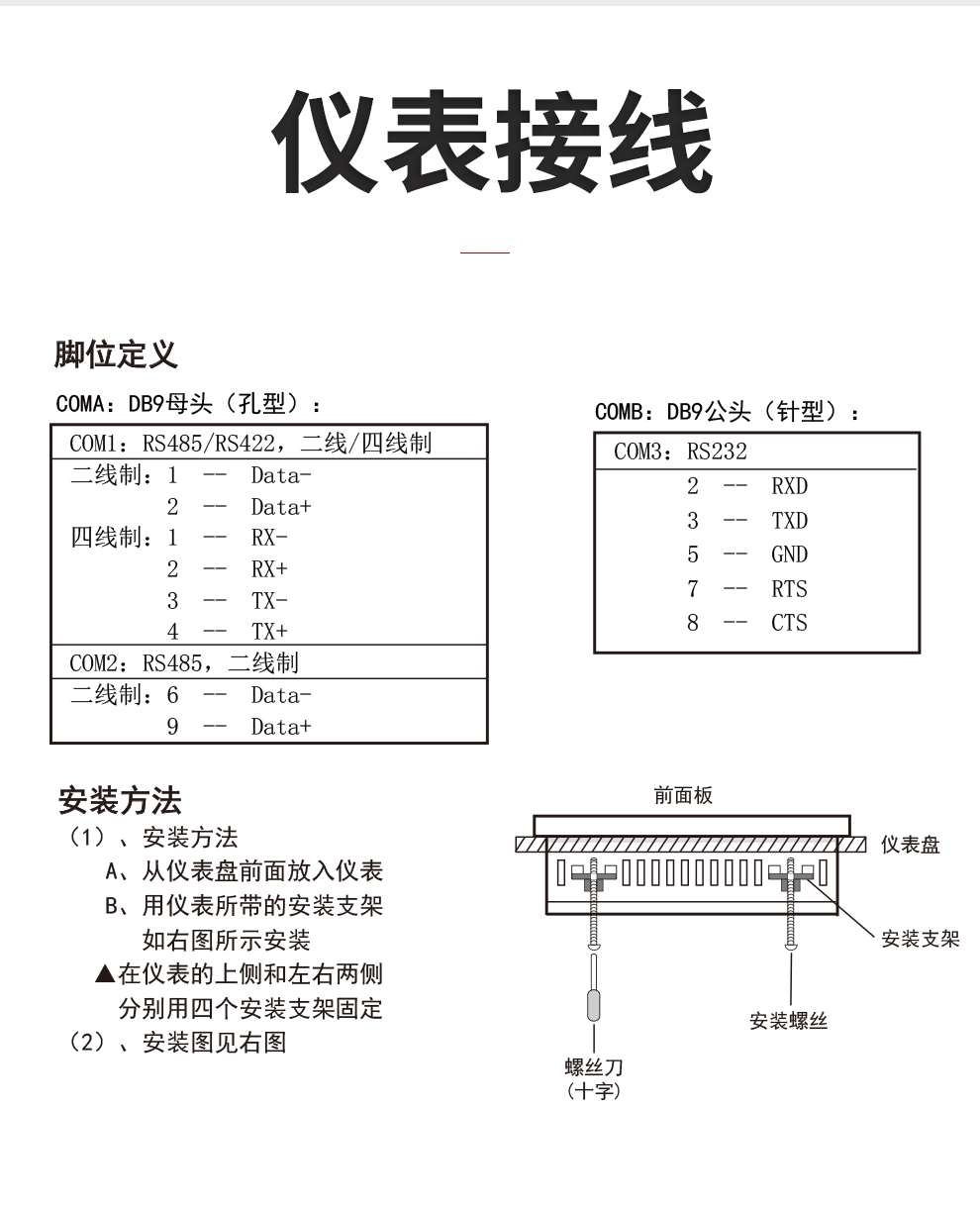 仪表接线

脚位定义

COMA：DB9母头（孔型）：

COM1：RS485/RS422，二线/四线制
二线制：1 -- Data-
2 -- Data+
四线制：1 -- RX-
2 -- RX+
3 -- TX-
4 -- TX+
COM2：RS485，二线制
二线制：6 -- Data-
9 -- Data+

COMB：DB9公头（针型）：

COM3：RS232
2 -- RXD
3 -- TXD
5 -- GND
7 -- RTS
8 -- CTS

安装方法

（1）、安装方法
A、从仪表盘前面放入仪表
B、用仪表所带的安装支架如右图所示安装
▲在仪表的上侧和左右两侧分别用四个安装支架固定
（2）、安装图见右图

前面板
仪表盘
安装支架
安装螺丝
螺丝刀
（十字）